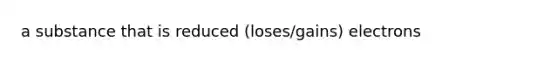 a substance that is reduced (loses/gains) electrons